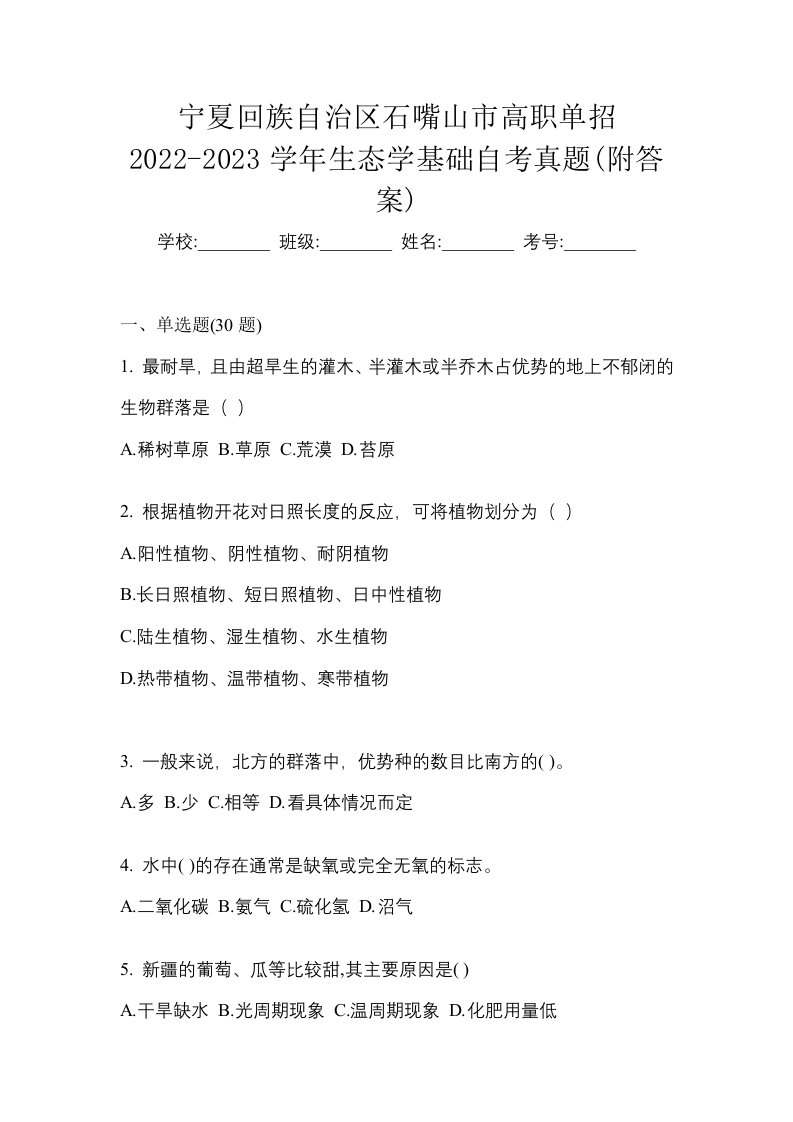 宁夏回族自治区石嘴山市高职单招 2022-2023 学年生态学基础自考真题(附答案)

学校:________ 班级:________ 姓名:________ 考号:________

一、单选题(30 题)

1. 最耐旱，且由超旱生的灌木、半灌木或半乔木占优势的地上不郁闭的生物群落是（ ）

A.稀树草原 B.草原 C.荒漠 D.苔原

2. 根据植物开花对日照长度的反应，可将植物划分为（ ）

A.阳性植物、阴性植物、耐阴植物

B.长日照植物、短日照植物、日中性植物

C.陆生植物、湿生植物、水生植物

D.热带植物、温带植物、寒带植物

3. 一般来说，北方的群落中，优势种的数目比南方的( )。

A.多 B.少 C.相等 D.看具体情况而定

4. 水中( )的存在通常是缺氧或完全无氧的标志。

A.二氧化碳 B.氨气 C.硫化氢 D.沼气

5. 新疆的葡萄、瓜等比较甜,其主要原因是( )

A.干旱缺水 B.光周期现象 C.温周期现象 D.化肥用量低